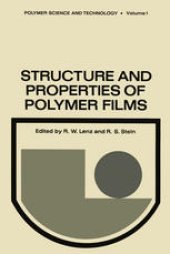 POLYMER SCIENCE AND TECHNOLOGY • Volume1

STRUCTURE AND PROPERTIES OF POLYMER FILMS

Edited by R. W. Lenz and R. S. Stein